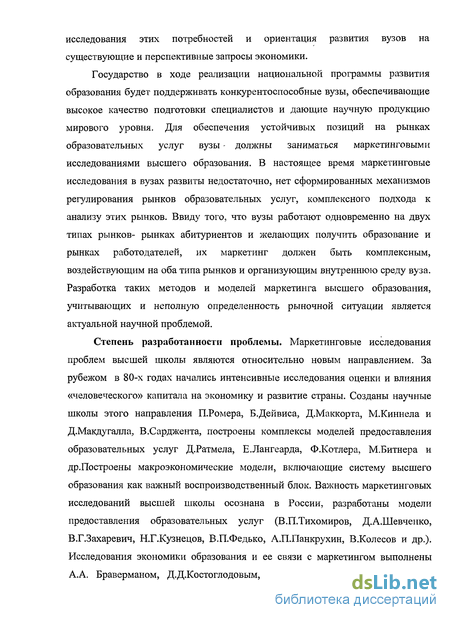 исследования этих потребностей и ориентация развития вузов на существующие и перспективные запросы экономики.

Государство в ходе реализации национальной программы развития образования будет поддерживать конкурентоспособные вузы, обеспечивающие высокое качество подготовки специалистов и дающие научную продукцию мирового уровня. Для обеспечения устойчивых позиций на рынках образовательных услуг вузы должны заниматься маркетинговыми исследованиями высшего образования. В настоящее время маркетинговые исследования в вузах развиты недостаточно, нет сформированных механизмов регулирования рынков образовательных услуг, комплексного подхода к анализу этих рынков. Ввиду того, что вузы работают одновременно на двух типах рынков- рынках абитуриентов и желающих получить образование и рынках работодателей, их маркетинг должен быть комплексным, воздействующим на оба типа рынков и организующим внутреннюю среду вуза. Разработка таких методов и моделей маркетинга высшего образования, учитывающих и неполную определенность рыночной ситуации является актуальной научной проблемой.

Степень разработанности проблемы. Маркетинговые исследования проблем высшей школы являются относительно новым направлением. За рубежом в 80-х годах начались интенсивные исследования оценки и влияния «человеческого» капитала на экономику и развитие страны. Созданы научные школы этого направления П.Ромера, Б.Дейвиса, Д.Маккорта, М.Киннела и Д.Макдугалла, В.Сарджента, построены комплексы моделей предоставления образовательных услуг Д.Ратмела, Е.Лангеарда, Ф.Котлера, М.Битнера и др.Построены макроэкономические модели, включающие систему высшего образования как важный воспроизводственный блок. Важность маркетинговых исследований высшей школы осознана в России, разработаны модели предоставления образовательных услуг (В.П.Тихомиров, Д.А.Шевченко, В.Г.Захаревич, Н.Г.Кузнецов, В.П.Федько, А.П.Панкрухин, В.Колесов и др.). Исследования экономики образования и ее связи с маркетингом выполнены А.А. Браверманом, Д.Д.Костоглодовым,

dsLib.net
библиотека диссертаций